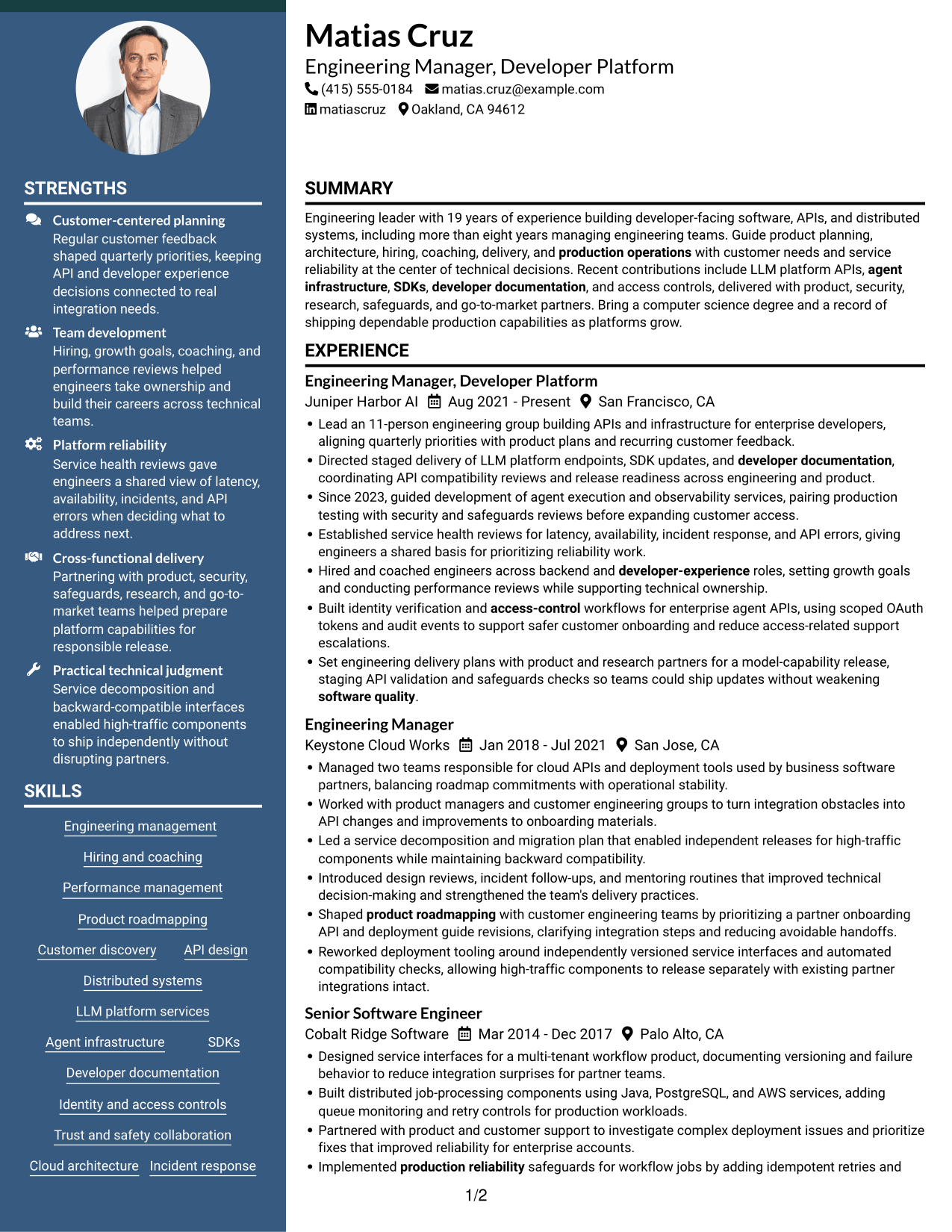 STRENGTHS

Customer-centered planning
Regular customer feedback shaped quarterly priorities, keeping API and developer experience decisions connected to real integration needs.

Team development
Hiring, growth goals, coaching, and performance reviews helped engineers take ownership and build their careers across technical teams.

Platform reliability
Service health reviews gave engineers a shared view of latency, availability, incidents, and API errors when deciding what to address next.

Cross-functional delivery
Partnering with product, security, safeguards, research, and go-to-market teams helped prepare platform capabilities for responsible release.

Practical technical judgment
Service decomposition and backward-compatible interfaces enabled high-traffic components to ship independently without disrupting partners.

SKILLS

Engineering management
Hiring and coaching
Performance management
Product roadmapping
Customer discovery
API design
Distributed systems
LLM platform services
Agent infrastructure
SDKs
Developer documentation
Identity and access controls
Trust and safety collaboration
Cloud architecture
Incident response

Matias Cruz
Engineering Manager, Developer Platform
(415) 555-0184 matias.cruz@example.com
matiascruz Oakland, CA 94612

SUMMARY

Engineering leader with 19 years of experience building developer-facing software, APIs, and distributed systems, including more than eight years managing engineering teams. Guide product planning, architecture, hiring, coaching, delivery, and production operations with customer needs and service reliability at the center of technical decisions. Recent contributions include LLM platform APIs, agent infrastructure, SDKs, developer documentation, and access controls, delivered with product, security, research, safeguards, and go-to-market partners. Bring a computer science degree and a record of shipping dependable production capabilities as platforms grow.

EXPERIENCE

Engineering Manager, Developer Platform
Juniper Harbor AI Aug 2021 - Present San Francisco, CA
• Lead an 11-person engineering group building APIs and infrastructure for enterprise developers, aligning quarterly priorities with product plans and recurring customer feedback.
• Directed staged delivery of LLM platform endpoints, SDK updates, and developer documentation, coordinating API compatibility reviews and release readiness across engineering and product.
• Since 2023, guided development of agent execution and observability services, pairing production testing with security and safeguards reviews before expanding customer access.
• Established service health reviews for latency, availability, incident response, and API errors, giving engineers a shared basis for prioritizing reliability work.
• Hired and coached engineers across backend and developer-experience roles, setting growth goals and conducting performance reviews while supporting technical ownership.
• Built identity verification and access-control workflows for enterprise agent APIs, using scoped OAuth tokens and audit events to support safer customer onboarding and reduce access-related support escalations.
• Set engineering delivery plans with product and research partners for a model-capability release, staging API validation and safeguards checks so teams could ship updates without weakening software quality.

Engineering Manager
Keystone Cloud Works Jan 2018 - Jul 2021 San Jose, CA
• Managed two teams responsible for cloud APIs and deployment tools used by business software partners, balancing roadmap commitments with operational stability.
• Worked with product managers and customer engineering groups to turn integration obstacles into API changes and improvements to onboarding materials.
• Led a service decomposition and migration plan that enabled independent releases for high-traffic components while maintaining backward compatibility.
• Introduced design reviews, incident follow-ups, and mentoring routines that improved technical decision-making and strengthened the team's delivery practices.
• Shaped product roadmapping with customer engineering teams by prioritizing a partner onboarding API and deployment guide revisions, clarifying integration steps and reducing avoidable handoffs.
• Reworked deployment tooling around independently versioned service interfaces and automated compatibility checks, allowing high-traffic components to release separately with existing partner integrations intact.

Senior Software Engineer
Cobalt Ridge Software Mar 2014 - Dec 2017 Palo Alto, CA
• Designed service interfaces for a multi-tenant workflow product, documenting versioning and failure behavior to reduce integration surprises for partner teams.
• Built distributed job-processing components using Java, PostgreSQL, and AWS services, adding queue monitoring and retry controls for production workloads.
• Partnered with product and customer support to investigate complex deployment issues and prioritize fixes that improved reliability for enterprise accounts.
• Implemented production reliability safeguards for workflow jobs by adding idempotent retries and

1/2